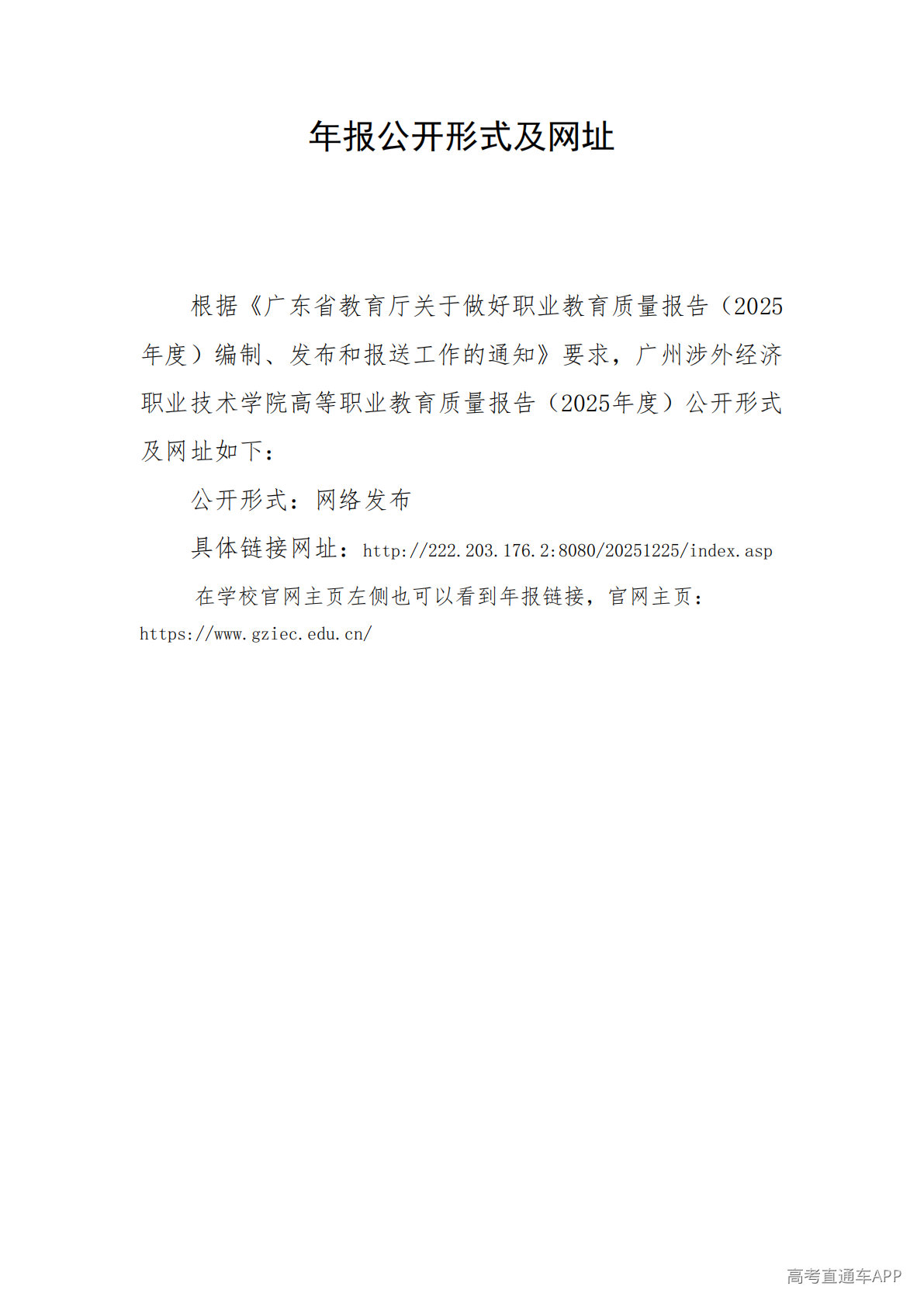 年报公开形式及网址

根据《广东省教育厅关于做好职业教育质量报告（2025年度）编制、发布和报送工作的通知》要求，广州涉外经济职业技术学院高等职业教育质量报告（2025年度）公开形式及网址如下：

公开形式：网络发布

具体链接网址：http://222.203.176.2:8080/20251225/index.asp

在学校官网主页左侧也可以看到年报链接，官网主页：https://www.gziec.edu.cn/

高考直通车APP